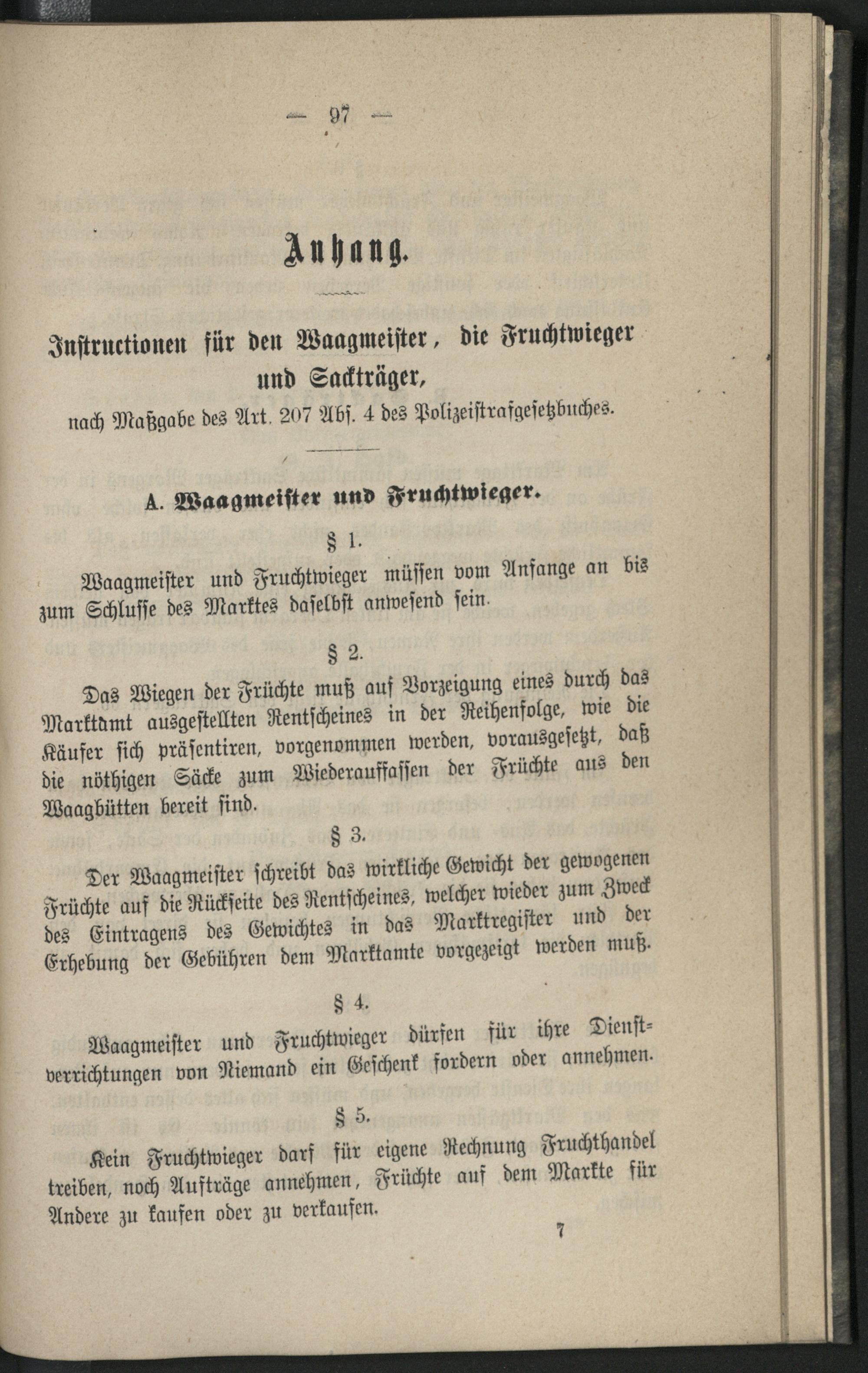 — 97 —

Anhang.

Instructionen für den Waagmeister, die Fruchtwieger und Sackträger,

nach Maßgabe des Art. 207 Abs. 4 des Polizeistrafgesetzbuches.

A. Waagmeister und Fruchtwieger.

§ 1.

Waagmeister und Fruchtwieger müssen vom Anfange an bis zum Schlusse des Marktes daselbst anwesend sein.

§ 2.

Das Wiegen der Früchte muß auf Vorzeigung eines durch das Marktamt ausgestellten Rentscheines in der Reihenfolge, wie die Käufer sich präsentiren, vorgenommen werden, vorausgesetzt, daß die nöthigen Säcke zum Wiederauffassen der Früchte aus den Waagbütten bereit sind.

§ 3.

Der Waagmeister schreibt das wirkliche Gewicht der gewogenen Früchte auf die Rückseite des Rentscheines, welcher wieder zum Zweck des Eintragens des Gewichtes in das Marktregister und der Erhebung der Gebühren dem Marktamte vorgezeigt werden muß.

§ 4.

Waagmeister und Fruchtwieger dürfen für ihre Dienstverrichtungen von Niemand ein Geschenk fordern oder annehmen.

§ 5.

Kein Fruchtwieger darf für eigene Rechnung Fruchthandel treiben, noch Aufträge annehmen, Früchte auf dem Markte für Andere zu kaufen oder zu verkaufen.

7